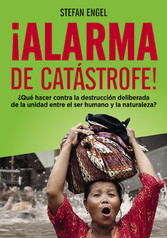 STEFAN ENGEL

¡ALARMA DE CATÁSTROFE!

¿Qué hacer contra la destrucción deliberada de la unidad entre el ser humano y la naturaleza?